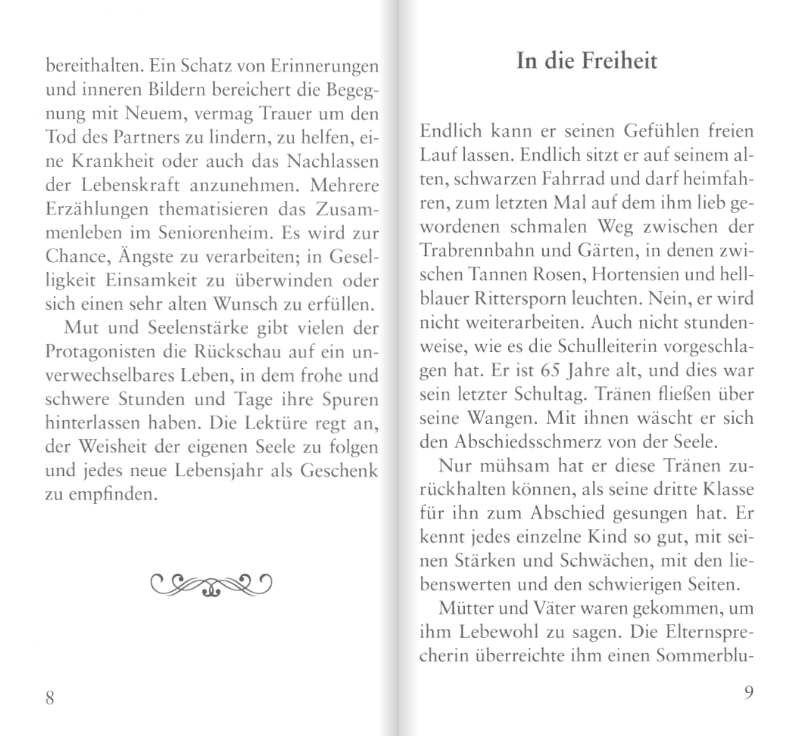 bereithalten. Ein Schatz von Erinnerungen und inneren Bildern bereichert die Begegnung mit Neuem, vermag Trauer um den Tod des Partners zu lindern, zu helfen, eine Krankheit oder auch das Nachlassen der Lebenskraft anzunehmen. Mehrere Erzählungen thematisieren das Zusammenleben im Seniorenheim. Es wird zur Chance, Ängste zu verarbeiten; in Geselligkeit Einsamkeit zu überwinden oder sich einen sehr alten Wunsch zu erfüllen.

Mut und Seelenstärke gibt vielen der Protagonisten die Rückschau auf ein unverwechselbares Leben, in dem frohe und schwere Stunden und Tage ihre Spuren hinterlassen haben. Die Lektüre regt an, der Weisheit der eigenen Seele zu folgen und jedes neue Lebensjahr als Geschenk zu empfinden.

8

In die Freiheit

Endlich kann er seinen Gefühlen freien Lauf lassen. Endlich sitzt er auf seinem alten, schwarzen Fahrrad und darf heimfahren, zum letzten Mal auf dem ihm lieb gewordenen schmalen Weg zwischen der Trabrennbahn und Gärten, in denen zwischen Tannen Rosen, Hortensien und hellblauer Rittersporn leuchten. Nein, er wird nicht weiterarbeiten. Auch nicht stundenweise, wie es die Schulleiterin vorgeschlagen hat. Er ist 65 Jahre alt, und dies war sein letzter Schultag. Tränen fließen über seine Wangen. Mit ihnen wäscht er sich den Abschiedsschmerz von der Seele.

Nur mühsam hat er diese Tränen zurückhalten können, als seine dritte Klasse für ihn zum Abschied gesungen hat. Er kennt jedes einzelne Kind so gut, mit seinen Stärken und Schwächen, mit den liebenswerten und den schwierigen Seiten.

Mütter und Väter waren gekommen, um ihm Lebewohl zu sagen. Die Elternsprecherin überreichte ihm einen Sommerblu-

9